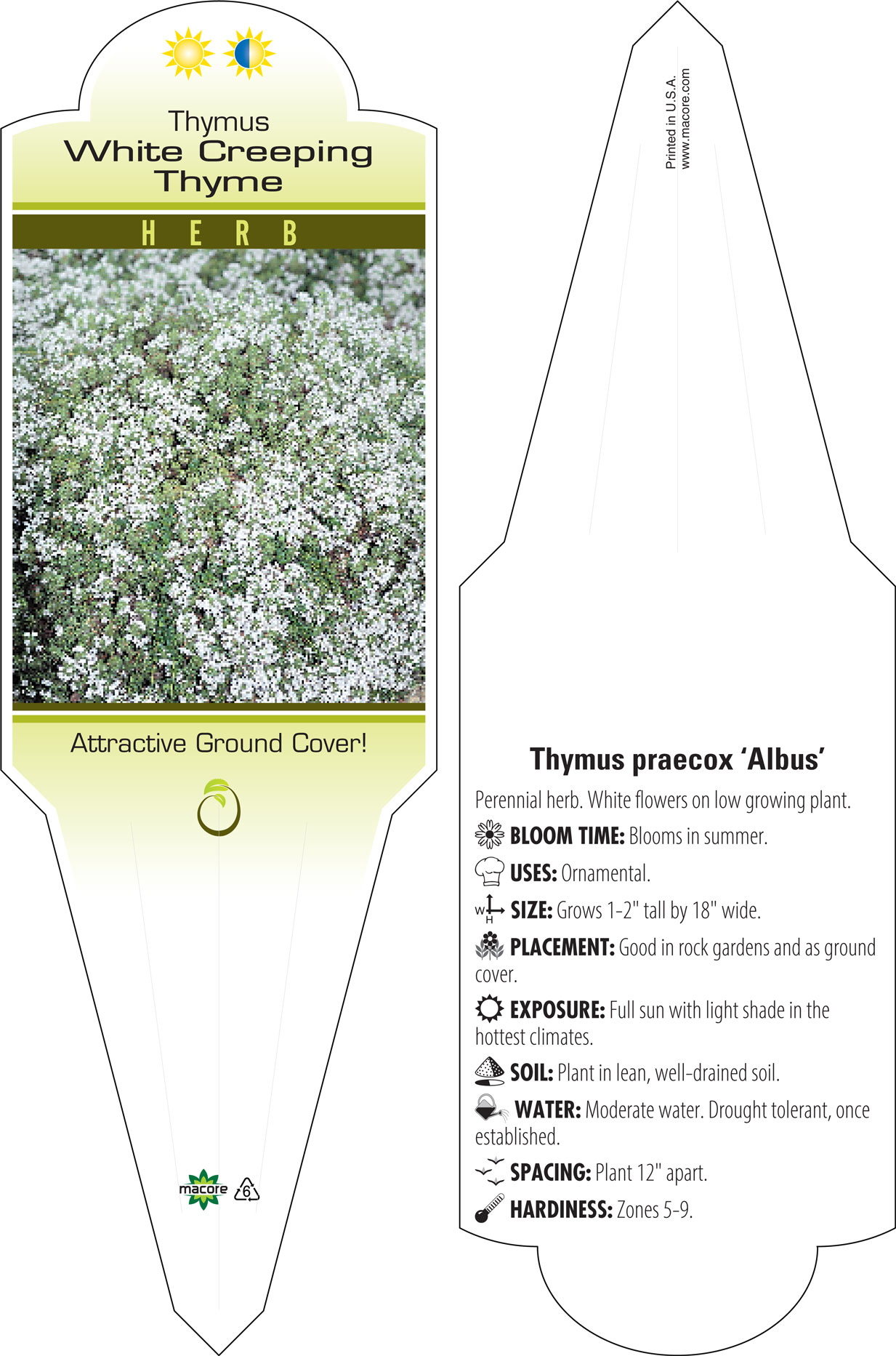 Thymus
White Creeping Thyme

HERB

Attractive Ground Cover!

macore 6

Printed in U.S.A.
www.macore.com

Thymus praecox 'Albus'

Perennial herb. White flowers on low growing plant.

BLOOM TIME: Blooms in summer.

USES: Ornamental.

W H SIZE: Grows 1-2" tall by 18" wide.

PLACEMENT: Good in rock gardens and as ground cover.

EXPOSURE: Full sun with light shade in the hottest climates.

SOIL: Plant in lean, well-drained soil.

WATER: Moderate water. Drought tolerant, once established.

SPACING: Plant 12" apart.

HARDINESS: Zones 5-9.